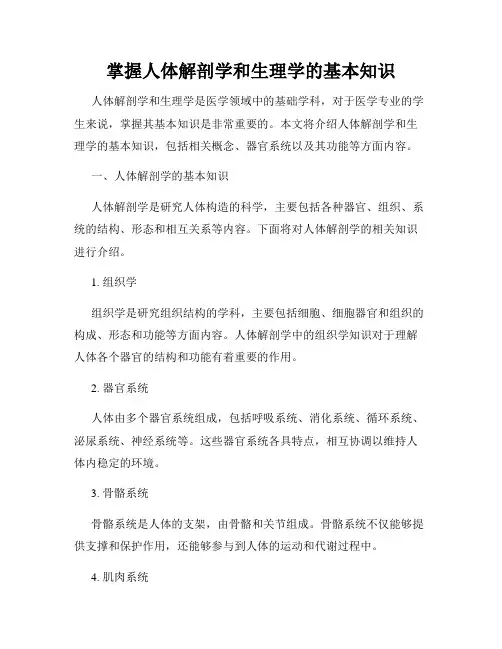 掌握人体解剖学和生理学的基本知识

人体解剖学和生理学是医学领域中的基础学科，对于医学专业的学生来说，掌握其基本知识是非常重要的。本文将介绍人体解剖学和生理学的基本知识，包括相关概念、器官系统以及其功能等方面内容。

一、人体解剖学的基本知识

人体解剖学是研究人体构造的科学，主要包括各种器官、组织、系统的结构、形态和相互关系等内容。下面将对人体解剖学的相关知识进行介绍。

1. 组织学

组织学是研究组织结构的学科，主要包括细胞、细胞器官和组织的构成、形态和功能等方面内容。人体解剖学中的组织学知识对于理解人体各个器官的结构和功能有着重要的作用。

2. 器官系统

人体由多个器官系统组成，包括呼吸系统、消化系统、循环系统、泌尿系统、神经系统等。这些器官系统各具特点，相互协调以维持人体内稳定的环境。

3. 骨骼系统

骨骼系统是人体的支架，由骨骼和关节组成。骨骼系统不仅能够提供支撑和保护作用，还能够参与到人体的运动和代谢过程中。

4. 肌肉系统